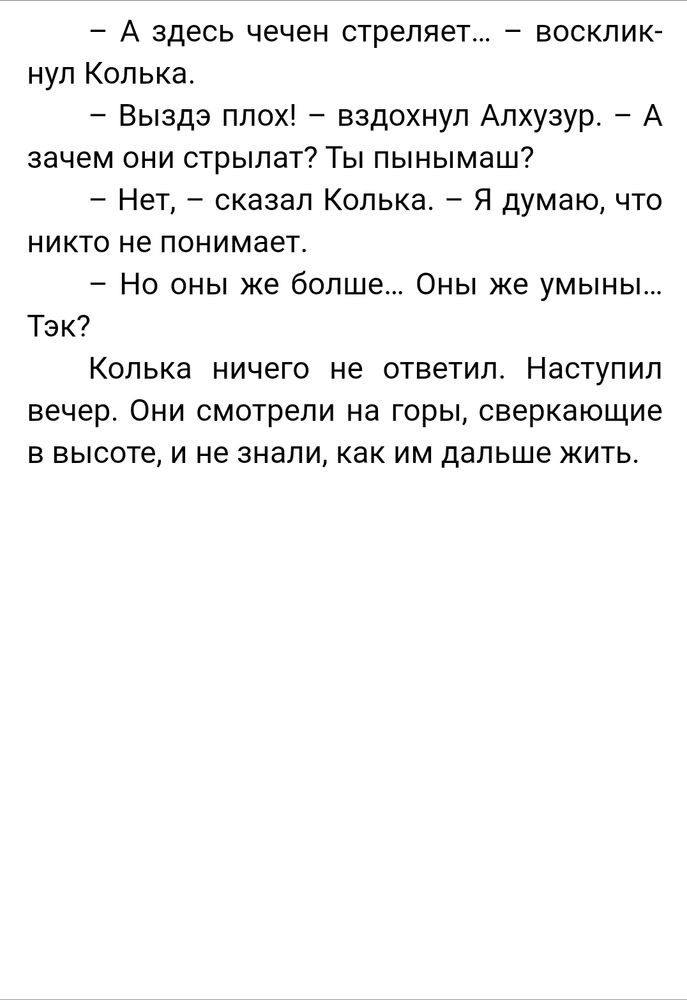 – А здесь чечен стреляет… – воскликнул Колька.

– Выздэ плох! – вздохнул Алхузур. – А зачем они стрылат? Ты пынымаш?

– Нет, – сказал Колька. – Я думаю, что никто не понимает.

– Но оны же болше… Оны же умыны… Тэк?

Колька ничего не ответил. Наступил вечер. Они смотрели на горы, сверкающие в высоте, и не знали, как им дальше жить.